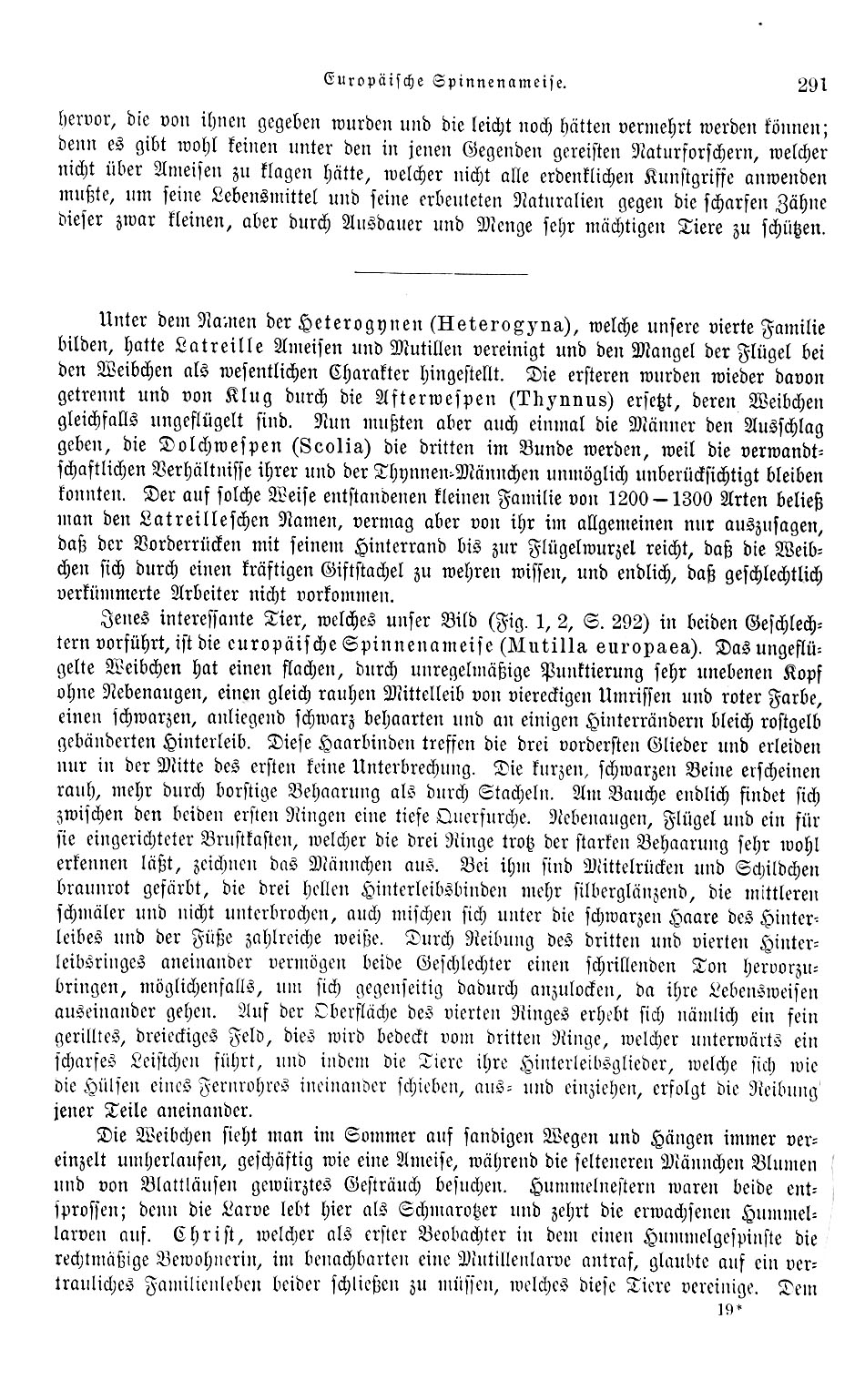 Europäische Spinnenameise. 291

hervor, die von ihnen gegeben wurden und die leicht noch hätten vermehrt werden können; denn es gibt wohl keinen unter den in jenen Gegenden gereisten Naturforschern, welcher nicht über Ameisen zu klagen hätte, welcher nicht alle erdenklichen Kunstgriffe anwenden mußte, um seine Lebensmittel und seine erbeuteten Naturalien gegen die scharfen Zähne dieser zwar kleinen, aber durch Ausdauer und Menge sehr mächtigen Tiere zu schützen.

Unter dem Namen der Heterogynen (Heterogyna), welche unsere vierte Familie bilden, hatte Latreille Ameisen und Mutillen vereinigt und den Mangel der Flügel bei den Weibchen als wesentlichen Charakter hingestellt. Die ersteren wurden wieder davon getrennt und von Klug durch die Afterwespen (Thynnus) ersetzt, deren Weibchen gleichfalls ungeflügelt sind. Nun mußten aber auch einmal die Männer den Ausschlag geben, die Dolchwespen (Scolia) die dritten im Bunde werden, weil die verwandtschaftlichen Verhältnisse ihrer und der Thynnen-Männchen unmöglich unberücksichtigt bleiben konnten. Der auf solche Weise entstandenen kleinen Familie von 1200—1300 Arten beließ man den Latreilleschen Namen, vermag aber von ihr im allgemeinen nur auszusagen, daß der Vorderrücken mit seinem Hinterrand bis zur Flügelwurzel reicht, daß die Weibchen sich durch einen kräftigen Giftstachel zu wehren wissen, und endlich, daß geschlechtlich verkümmerte Arbeiter nicht vorkommen.

Jenes interessante Tier, welches unser Bild (Fig. 1, 2, S. 292) in beiden Geschlechtern vorführt, ist die europäische Spinnenameise (Mutilla europaea). Das ungeflügelte Weibchen hat einen flachen, durch unregelmäßige Punktierung sehr unebenen Kopf ohne Nebenaugen, einen gleich rauhen Mittelleib von viereckigen Umrissen und roter Farbe, einen schwarzen, anliegend schwarz behaarten und an einigen Hinterrändern bleich rostgelb gebänderten Hinterleib. Diese Haarbinden treffen die drei vordersten Glieder und erleiden nur in der Mitte des ersten keine Unterbrechung. Die kurzen, schwarzen Beine erscheinen rauh, mehr durch borstige Behaarung als durch Stacheln. Am Bauche endlich findet sich zwischen den beiden ersten Ringen eine tiefe Querfurche. Nebenaugen, Flügel und ein für sie eingerichteter Brustkasten, welcher die drei Ringe trotz der starken Behaarung sehr wohl erkennen läßt, zeichnen das Männchen aus. Bei ihm sind Mittelrücken und Schildchen braunrot gefärbt, die drei hellen Hinterleibsbinden mehr silberglänzend, die mittleren schmäler und nicht unterbrochen, auch mischen sich unter die schwarzen Haare des Hinterleibes und der Füße zahlreiche weiße. Durch Reibung des dritten und vierten Hinterleibsringes aneinander vermögen beide Geschlechter einen schrillenden Ton hervorzubringen, möglichenfalls, um sich gegenseitig dadurch anzulocken, da ihre Lebensweisen auseinander gehen. Auf der Oberfläche des vierten Ringes erhebt sich nämlich ein fein gerilltes, dreieckiges Feld, dies wird bedeckt vom dritten Ringe, welcher unterwärts ein scharfes Leistchen führt, und indem die Tiere ihre Hinterleibsglieder, welche sich wie die Hülsen eines Fernrohres ineinander schieben, aus- und einziehen, erfolgt die Reibung jener Teile aneinander.

Die Weibchen sieht man im Sommer auf sandigen Wegen und Hängen immer vereinzelt umherlaufen, geschäftig wie eine Ameise, während die selteneren Männchen Blumen und von Blattläusen gewürztes Gesträuch besuchen. Hummelnestern waren beide entsprossen; denn die Larve lebt hier als Schmarotzer und zehrt die erwachsenen Hummellarven auf. Christ, welcher als erster Beobachter in dem einen Hummelgespinste die rechtmäßige Bewohnerin, im benachbarten eine Mutillenlarve antraf, glaubte auf ein vertrauliches Familienleben beider schließen zu müssen, welches diese Tiere vereinige. Dem

19*